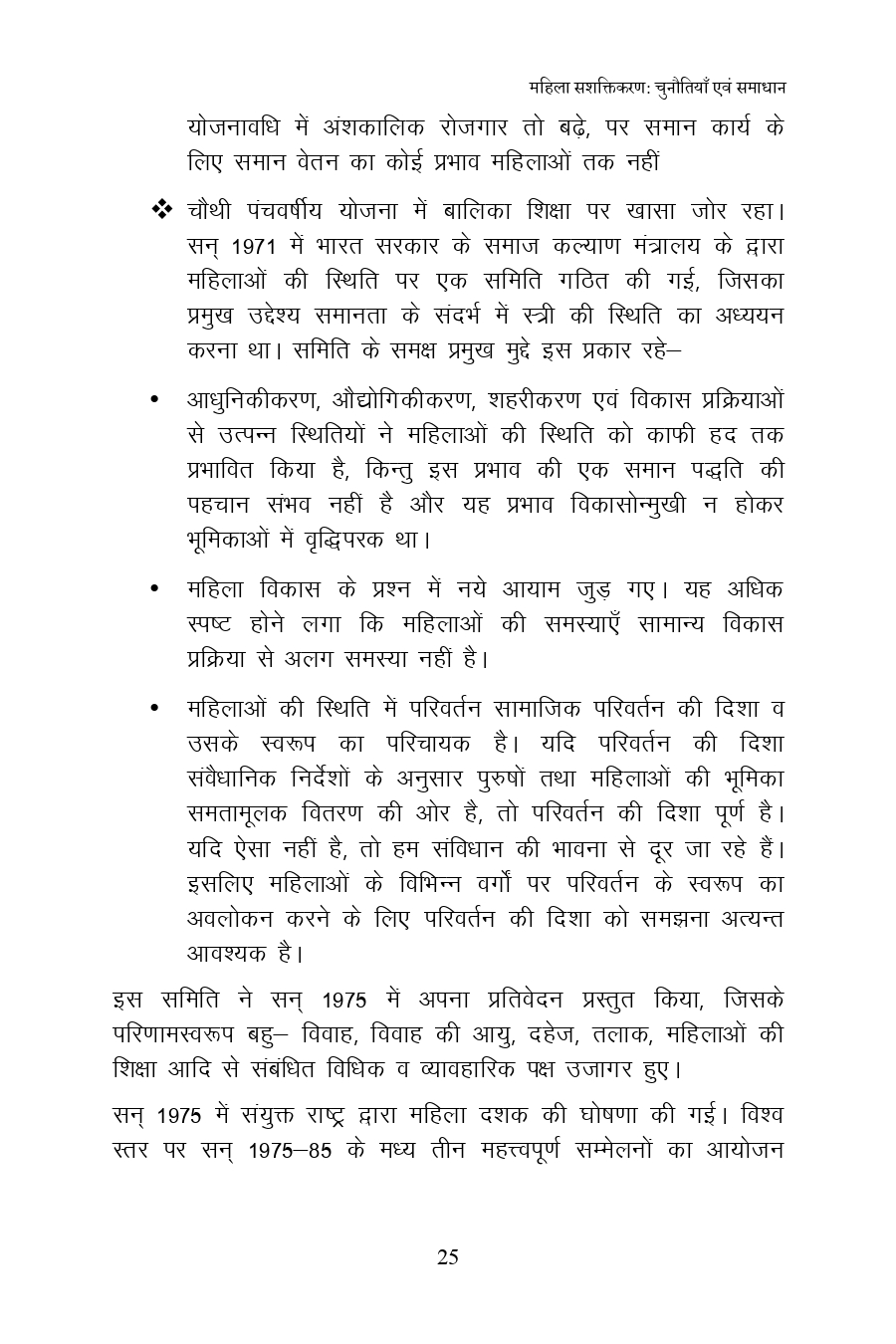 महिला सशक्तिकरण: चुनौतियाँ एवं समाधान

योजनावधि में अंशकालिक रोजगार तो बढ़े, पर समान कार्य के लिए समान वेतन का कोई प्रभाव महिलाओं तक नहीं

❖ चौथी पंचवर्षीय योजना में बालिका शिक्षा पर खासा जोर रहा। सन् 1971 में भारत सरकार के समाज कल्याण मंत्रालय के द्वारा महिलाओं की स्थिति पर एक समिति गठित की गई, जिसका प्रमुख उद्देश्य समानता के संदर्भ में स्त्री की स्थिति का अध्ययन करना था। समिति के समक्ष प्रमुख मुद्दे इस प्रकार रहे–

• आधुनिकीकरण, औद्योगिकीकरण, शहरीकरण एवं विकास प्रक्रियाओं से उत्पन्न स्थितियों ने महिलाओं की स्थिति को काफी हद तक प्रभावित किया है, किन्तु इस प्रभाव की एक समान पद्धति की पहचान संभव नहीं है और यह प्रभाव विकासोन्मुखी न होकर भूमिकाओं में वृद्धिपरक था।

• महिला विकास के प्रश्न में नये आयाम जुड़ गए। यह अधिक स्पष्ट होने लगा कि महिलाओं की समस्याएँ सामान्य विकास प्रक्रिया से अलग समस्या नहीं है।

• महिलाओं की स्थिति में परिवर्तन सामाजिक परिवर्तन की दिशा व उसके स्वरूप का परिचायक है। यदि परिवर्तन की दिशा संवैधानिक निर्देशों के अनुसार पुरुषों तथा महिलाओं की भूमिका समतामूलक वितरण की ओर है, तो परिवर्तन की दिशा पूर्ण है। यदि ऐसा नहीं है, तो हम संविधान की भावना से दूर जा रहे हैं। इसलिए महिलाओं के विभिन्न वर्गों पर परिवर्तन के स्वरूप का अवलोकन करने के लिए परिवर्तन की दिशा को समझना अत्यन्त आवश्यक है।

इस समिति ने सन् 1975 में अपना प्रतिवेदन प्रस्तुत किया, जिसके परिणामस्वरूप बहु– विवाह, विवाह की आयु, दहेज, तलाक, महिलाओं की शिक्षा आदि से संबंधित विधिक व व्यावहारिक पक्ष उजागर हुए।

सन् 1975 में संयुक्त राष्ट्र द्वारा महिला दशक की घोषणा की गई। विश्व स्तर पर सन् 1975–85 के मध्य तीन महत्त्वपूर्ण सम्मेलनों का आयोजन

25